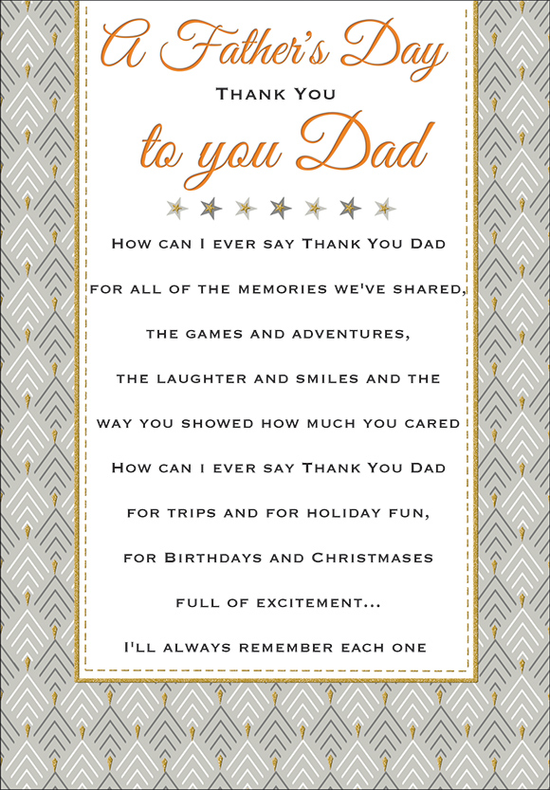 A Father's Day
Thank You
to you Dad

How can I ever say Thank You Dad
for all of the memories we've shared,
the games and adventures,
the laughter and smiles and the
way you showed how much you cared
How can I ever say Thank You Dad
for trips and for holiday fun,
for Birthdays and Christmases
full of excitement...
I'll always remember each one